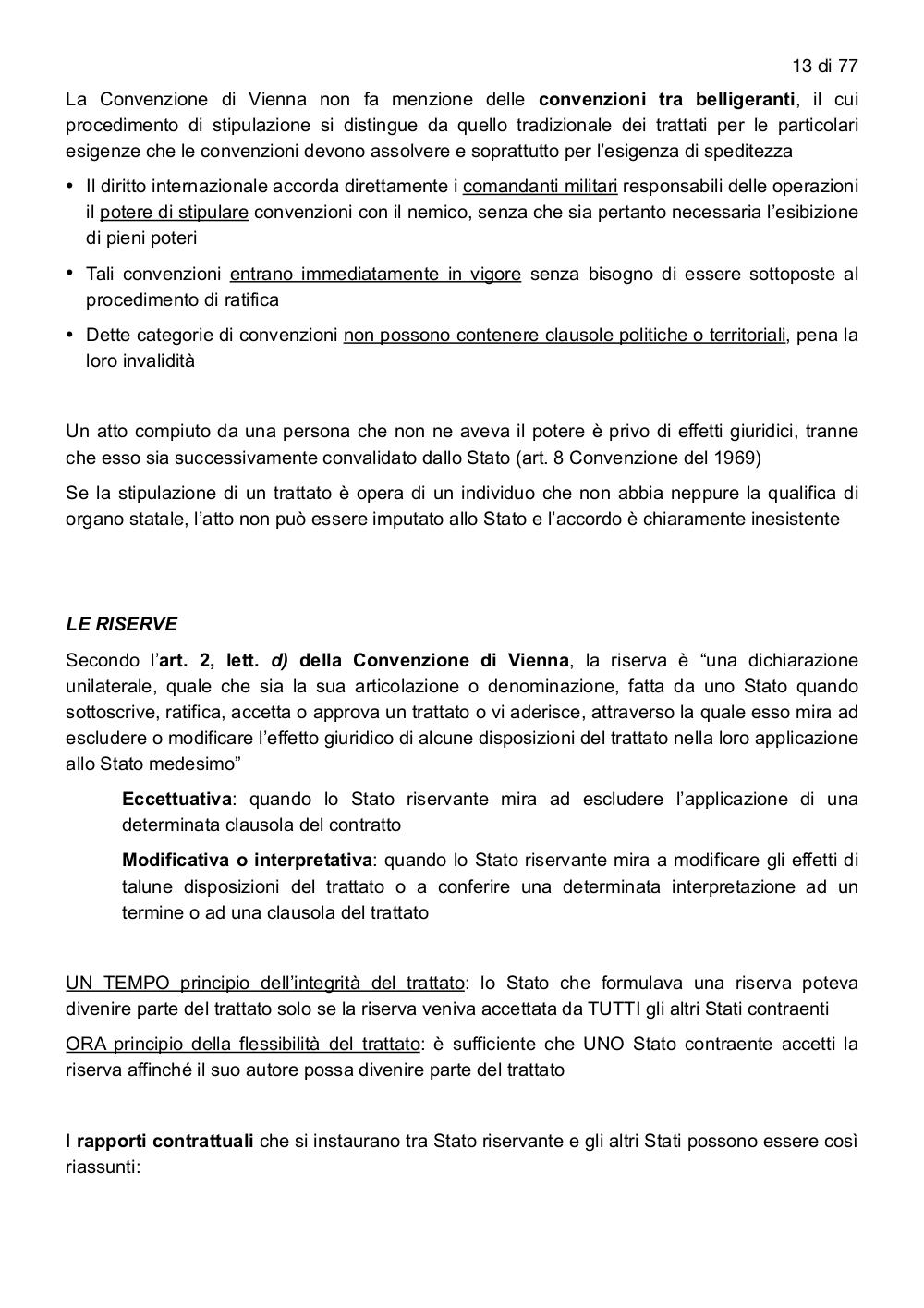 13 di 77

La Convenzione di Vienna non fa menzione delle convenzioni tra belligeranti, il cui procedimento di stipulazione si distingue da quello tradizionale dei trattati per le particolari esigenze che le convenzioni devono assolvere e soprattutto per l'esigenza di speditezza

• Il diritto internazionale accorda direttamente i comandanti militari responsabili delle operazioni il potere di stipulare convenzioni con il nemico, senza che sia pertanto necessaria l'esibizione di pieni poteri

• Tali convenzioni entrano immediatamente in vigore senza bisogno di essere sottoposte al procedimento di ratifica

• Dette categorie di convenzioni non possono contenere clausole politiche o territoriali, pena la loro invalidità

Un atto compiuto da una persona che non ne aveva il potere è privo di effetti giuridici, tranne che esso sia successivamente convalidato dallo Stato (art. 8 Convenzione del 1969)

Se la stipulazione di un trattato è opera di un individuo che non abbia neppure la qualifica di organo statale, l'atto non può essere imputato allo Stato e l'accordo è chiaramente inesistente

LE RISERVE

Secondo l'art. 2, lett. d) della Convenzione di Vienna, la riserva è "una dichiarazione unilaterale, quale che sia la sua articolazione o denominazione, fatta da uno Stato quando sottoscrive, ratifica, accetta o approva un trattato o vi aderisce, attraverso la quale esso mira ad escludere o modificare l'effetto giuridico di alcune disposizioni del trattato nella loro applicazione allo Stato medesimo"

Eccettuativa: quando lo Stato riservante mira ad escludere l'applicazione di una determinata clausola del contratto

Modificativa o interpretativa: quando lo Stato riservante mira a modificare gli effetti di talune disposizioni del trattato o a conferire una determinata interpretazione ad un termine o ad una clausola del trattato

UN TEMPO principio dell'integrità del trattato: lo Stato che formulava una riserva poteva divenire parte del trattato solo se la riserva veniva accettata da TUTTI gli altri Stati contraenti

ORA principio della flessibilità del trattato: è sufficiente che UNO Stato contraente accetti la riserva affinché il suo autore possa divenire parte del trattato

I rapporti contrattuali che si instaurano tra Stato riservante e gli altri Stati possono essere così riassunti: